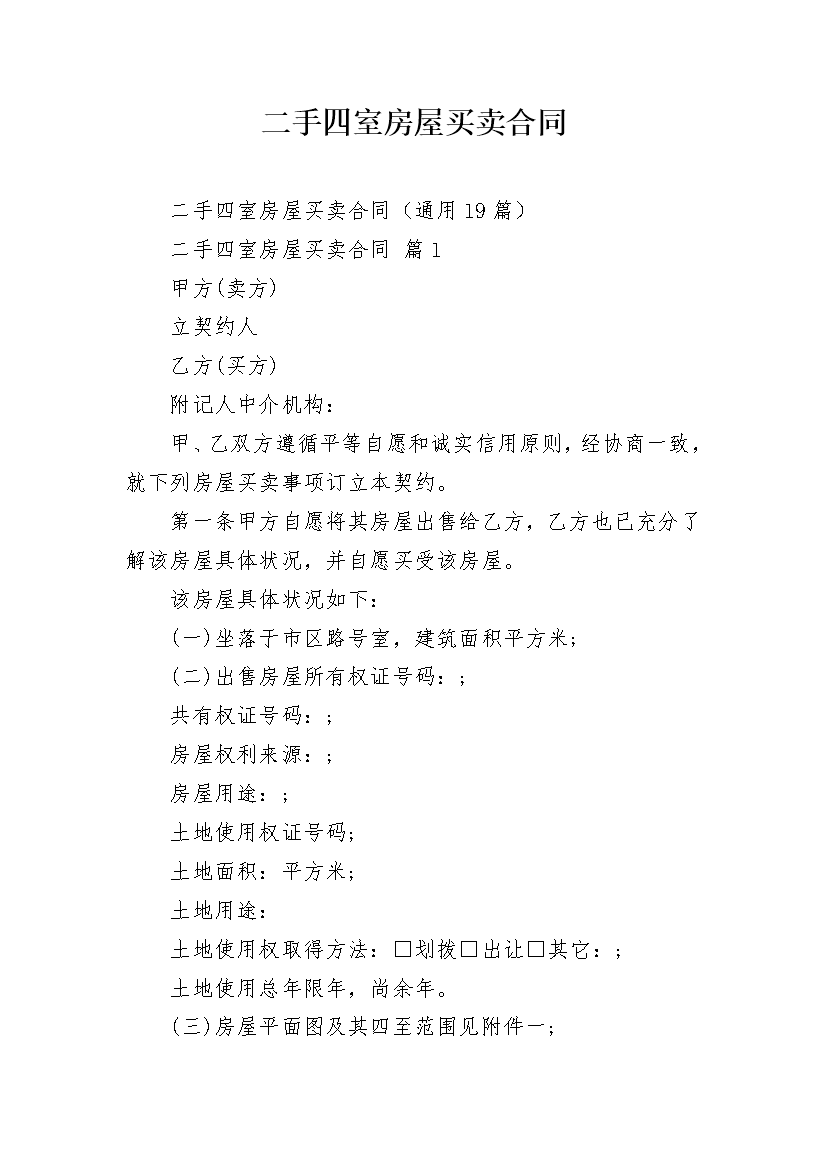 二手四室房屋买卖合同

二手四室房屋买卖合同（通用19篇）

二手四室房屋买卖合同 篇1

甲方(卖方)

立契约人

乙方(买方)

附记人中介机构：

甲、乙双方遵循平等自愿和诚实信用原则，经协商一致，就下列房屋买卖事项订立本契约。

第一条甲方自愿将其房屋出售给乙方，乙方也已充分了解该房屋具体状况，并自愿买受该房屋。

该房屋具体状况如下：

(一)坐落于市区路号室，建筑面积平方米；

(二)出售房屋所有权证号码：；

共有权证号码：；

房屋权利来源：；

房屋用途：；

土地使用权证号码；

土地面积：平方米；

土地用途：

土地使用权取得方法：□划拨□出让□其它：；

土地使用总年限年，尚余年。

(三)房屋平面图及其四至范围见附件一；